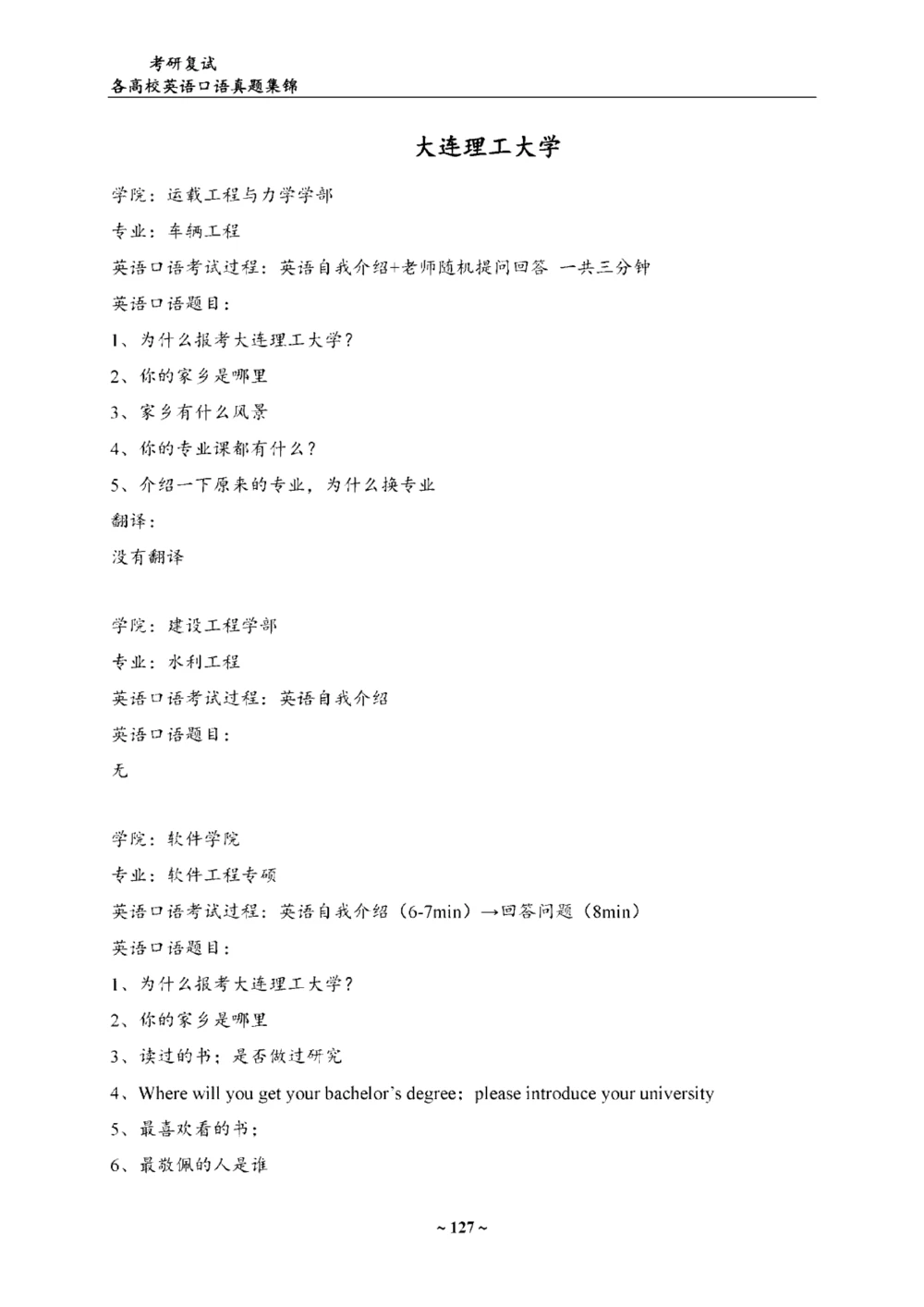 考研复试
各高校英语口语真题集锦

大连理工大学

学院：运载工程与力学学部

专业：车辆工程

英语口语考试过程：英语自我介绍+老师随机提问回答 一共三分钟

英语口语题目：

1、为什么报考大连理工大学？

2、你的家乡是哪里

3、家乡有什么风景

4、你的专业课都有什么？

5、介绍一下原来的专业，为什么换专业

翻译：

没有翻译

学院：建设工程学部

专业：水利工程

英语口语考试过程：英语自我介绍

英语口语题目：

无

学院：软件学院

专业：软件工程专硕

英语口语考试过程：英语自我介绍（6-7min）→回答问题（8min）

英语口语题目：

1、为什么报考大连理工大学？

2、你的家乡是哪里

3、读过的书；是否做过研究

4、Where will you get your bachelor's degree；please introduce your university

5、最喜欢看的书；

6、最敬佩的人是谁

~ 127 ~